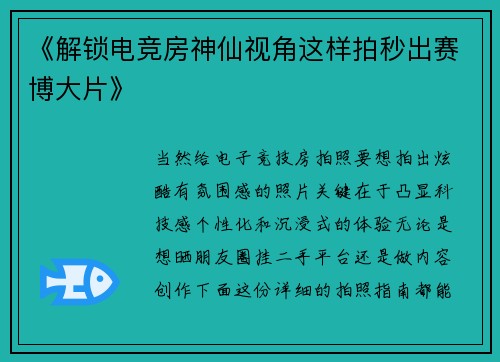 《解锁电竞房神仙视角这样拍秒出赛博大片》

当然给电子竞技房拍照要想拍出炫酷有氛围感的照片关键在于凸显科技感个性化和沉浸式的体验无论是想晒朋友圈挂二手平台还是做内容创作下面这份详细的拍照指南都能